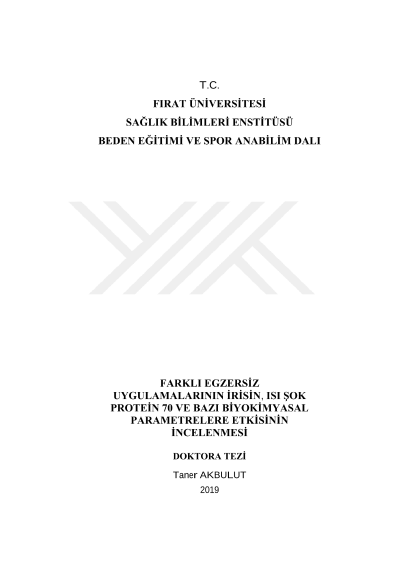 T.C.
FIRAT ÜNİVERSİTESİ
SAĞLIK BİLİMLERİ ENSTİTÜSÜ
BEDEN EĞİTİMİ VE SPOR ANABİLİM DALI

FARKLI EGZERSİZ UYGULAMALARININ İRİSİN, ISI ŞOK PROTEİN 70 VE BAZI BİYOKİMYASAL PARAMETRELERE ETKİSİNİN İNCELENMESİ

DOKTORA TEZİ

Taner AKBULUT

2019